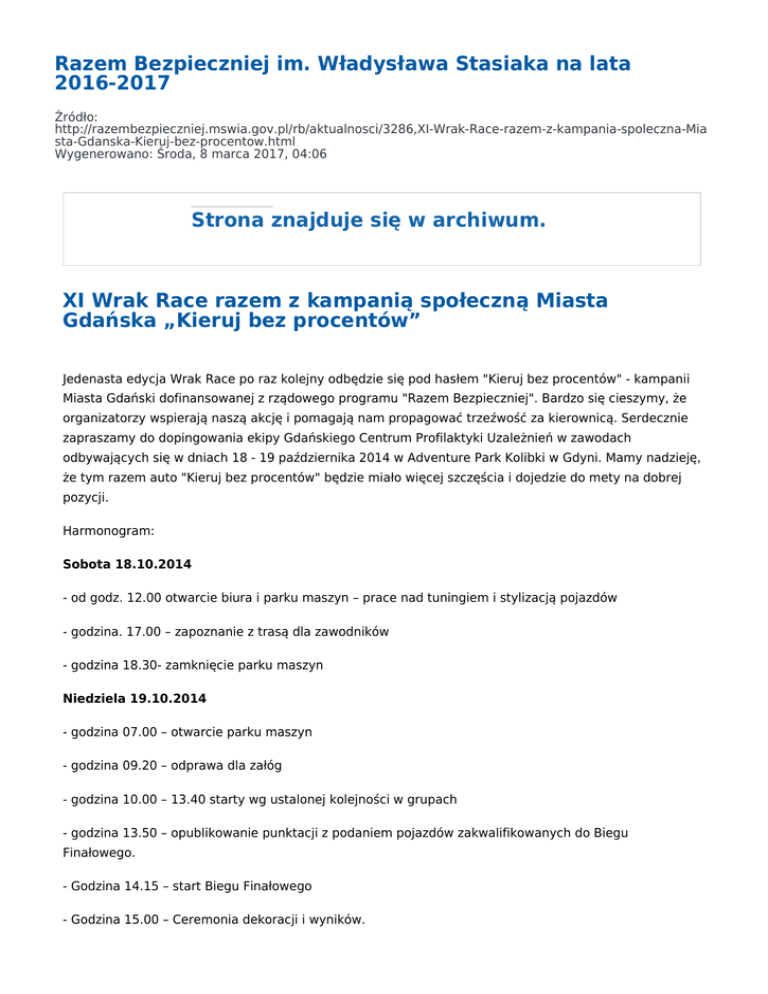 Razem Bezpieczniej im. Władysława Stasiaka na lata 2016-2017

Źródło: http://razembezpieczniej.mswia.gov.pl/rb/aktualnosci/3286,XI-Wrak-Race-razem-z-kampania-spoleczna-Miasta-Gdanska-Kieruj-bez-procentow.html
Wygenerowano: Środa, 8 marca 2017, 04:06

Strona znajduje się w archiwum.

XI Wrak Race razem z kampanią społeczną Miasta Gdańska „Kieruj bez procentów”

Jedenasta edycja Wrak Race po raz kolejny odbędzie się pod hasłem "Kieruj bez procentów" - kampanii Miasta Gdański dofinansowanej z rządowego programu "Razem Bezpieczniej". Bardzo się cieszymy, że organizatorzy wspierają naszą akcję i pomagają nam propagować trzeźwość za kierownicą. Serdecznie zapraszamy do dopingowania ekipy Gdańskiego Centrum Profilaktyki Uzależnień w zawodach odbywających się w dniach 18 - 19 października 2014 w Adventure Park Kolibki w Gdyni. Mamy nadzieję, że tym razem auto "Kieruj bez procentów" będzie miało więcej szczęścia i dojedzie do mety na dobrej pozycji.

Harmonogram:

Sobota 18.10.2014

- od godz. 12.00 otwarcie biura i parku maszyn – prace nad tuningiem i stylizacją pojazdów

- godzina. 17.00 – zapoznanie z trasą dla zawodników

- godzina 18.30- zamknięcie parku maszyn

Niedziela 19.10.2014

- godzina 07.00 – otwarcie parku maszyn

- godzina 09.20 – odprawa dla załóg

- godzina 10.00 – 13.40 starty wg ustalonej kolejności w grupach

- godzina 13.50 – opublikowanie punktacji z podaniem pojazdów zakwalifikowanych do Biegu Finałowego.

- Godzina 14.15 – start Biegu Finałowego

- Godzina 15.00 – Ceremonia dekoracji i wyników.